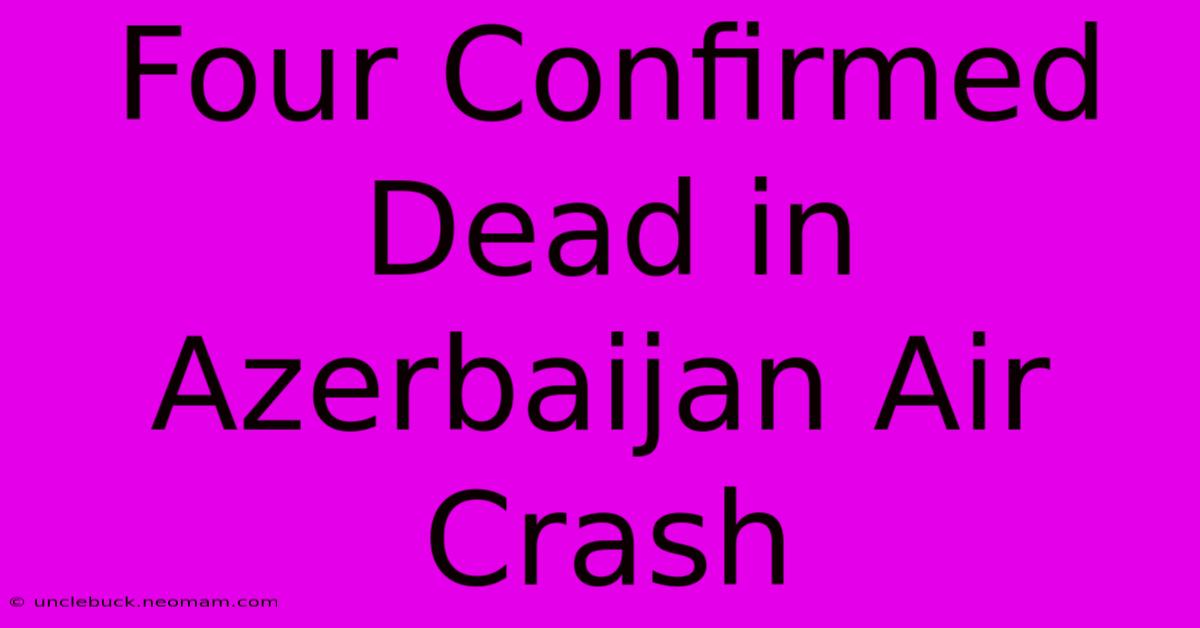 Four Confirmed Dead in Azerbaijan Air Crash

© unclebuck.neomam.com